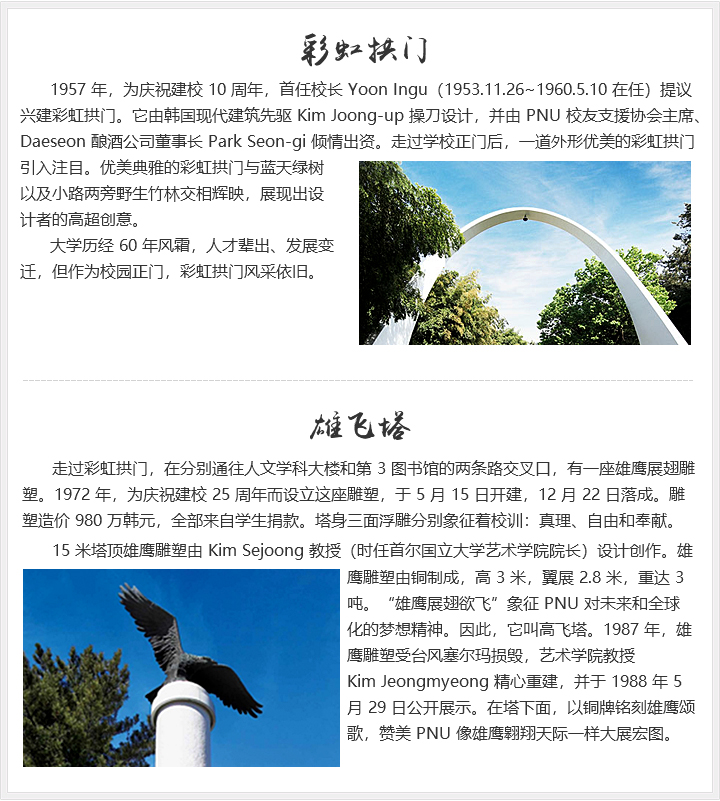 彩虹拱门

1957 年，为庆祝建校 10 周年，首任校长 Yoon Ingu（1953.11.26~1960.5.10 在任）提议兴建彩虹拱门。它由韩国现代建筑先驱 Kim Joong-up 操刀设计，并由 PNU 校友支援协会主席、Daeseon 酿酒公司董事长 Park Seon-gi 倾情出资。走过学校正门后，一道外形优美的彩虹拱门引入注目。优美典雅的彩虹拱门与蓝天绿树以及小路两旁野生竹林交相辉映，展现出设计者的高超创意。

大学历经 60 年风霜，人才辈出、发展变迁，但作为校园正门，彩虹拱门风采依旧。

雄飞塔

走过彩虹拱门，在分别通往人文学科大楼和第 3 图书馆的两条路交叉口，有一座雄鹰展翅雕塑。1972 年，为庆祝建校 25 周年而设立这座雕塑，于 5 月 15 日开建，12 月 22 日落成。雕塑造价 980 万韩元，全部来自学生捐款。塔身三面浮雕分别象征着校训：真理、自由和奉献。

15 米塔顶雄鹰雕塑由 Kim Sejoong 教授（时任首尔国立大学艺术学院院长）设计创作。雄鹰雕塑由铜制成，高 3 米，翼展 2.8 米，重达 3 吨。“雄鹰展翅欲飞”象征 PNU 对未来和全球化的梦想精神。因此，它叫高飞塔。1987 年，雄鹰雕塑受台风塞尔玛损毁，艺术学院教授 Kim Jeongmyeong 精心重建，并于 1988 年 5 月 29 日公开展示。在塔下面，以铜牌铭刻雄鹰颂歌，赞美 PNU 像雄鹰翱翔天际一样大展宏图。